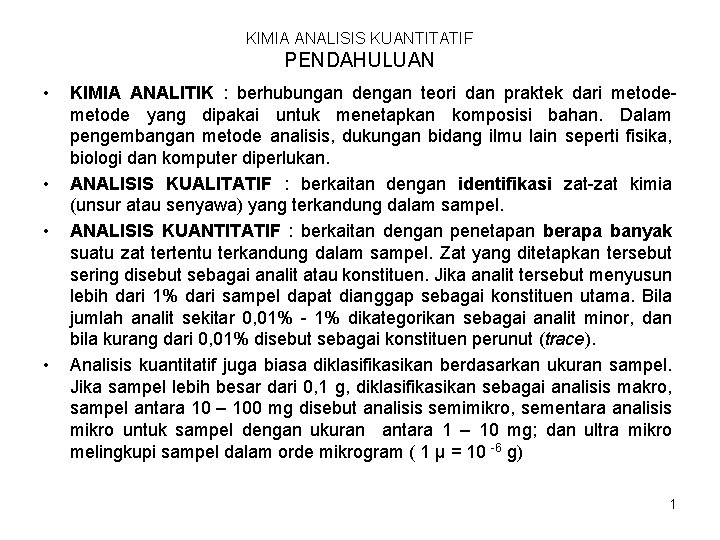 KIMIA ANALISIS KUANTITATIF
PENDAHULUAN

• KIMIA ANALITIK : berhubungan dengan teori dan praktek dari metode-metode yang dipakai untuk menetapkan komposisi bahan. Dalam pengembangan metode analisis, dukungan bidang ilmu lain seperti fisika, biologi dan komputer diperlukan.

• ANALISIS KUALITATIF : berkaitan dengan identifikasi zat-zat kimia (unsur atau senyawa) yang terkandung dalam sampel.

• ANALISIS KUANTITATIF : berkaitan dengan penetapan berapa banyak suatu zat tertentu terkandung dalam sampel. Zat yang ditetapkan tersebut sering disebut sebagai analit atau konstituen. Jika analit tersebut menyusun lebih dari 1% dari sampel dapat dianggap sebagai konstituen utama. Bila jumlah analit sekitar 0,01% - 1% dikategorikan sebagai analit minor, dan bila kurang dari 0,01% disebut sebagai konstituen perunut (trace).

• Analisis kuantitatif juga biasa diklasifikasikan berdasarkan ukuran sampel. Jika sampel lebih besar dari 0,1 g, diklasifikasikan sebagai analisis makro, sampel antara 10 – 100 mg disebut analisis semimikro, sementara analisis mikro untuk sampel dengan ukuran antara 1 – 10 mg; dan ultra mikro melingkupi sampel dalam orde mikrogram ( 1 μ = $10^{-6}$ g)

1